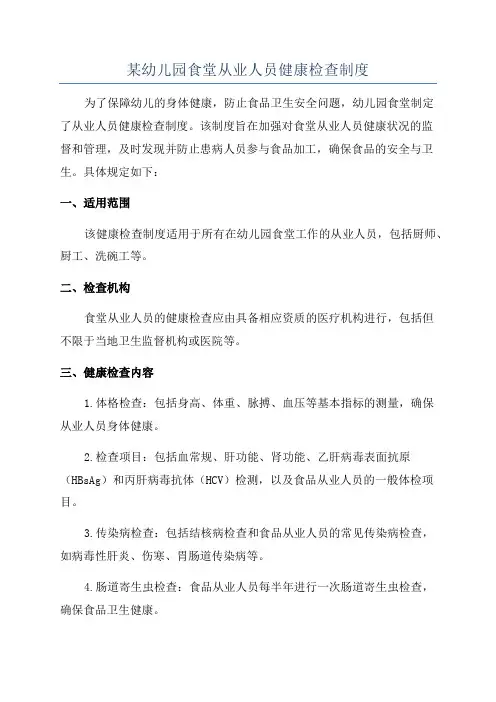 某幼儿园食堂从业人员健康检查制度

为了保障幼儿的身体健康，防止食品卫生安全问题，幼儿园食堂制定了从业人员健康检查制度。该制度旨在加强对食堂从业人员健康状况的监督和管理，及时发现并防止患病人员参与食品加工，确保食品的安全与卫生。具体规定如下：

一、适用范围

该健康检查制度适用于所有在幼儿园食堂工作的从业人员，包括厨师、厨工、洗碗工等。

二、检查机构

食堂从业人员的健康检查应由具备相应资质的医疗机构进行，包括但不限于当地卫生监督机构或医院等。

三、健康检查内容

1.体格检查：包括身高、体重、脉搏、血压等基本指标的测量，确保从业人员身体健康。

2.检查项目：包括血常规、肝功能、肾功能、乙肝病毒表面抗原（HBsAg）和丙肝病毒抗体（HCV）检测，以及食品从业人员的一般体检项目。

3.传染病检查：包括结核病检查和食品从业人员的常见传染病检查，如病毒性肝炎、伤寒、胃肠道传染病等。

4.肠道寄生虫检查：食品从业人员每半年进行一次肠道寄生虫检查，确保食品卫生健康。